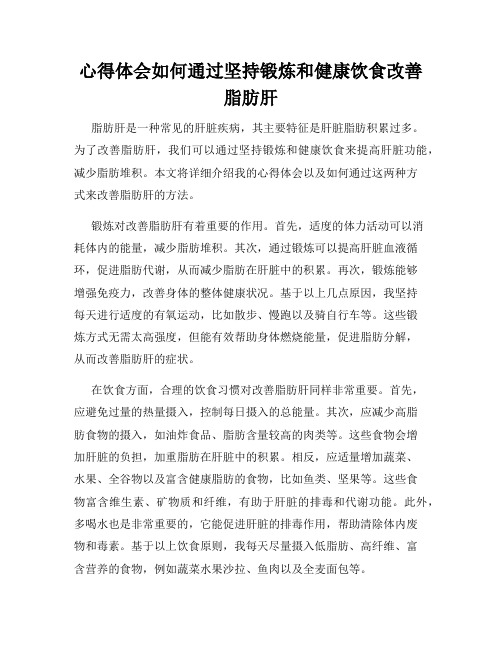 心得体会如何通过坚持锻炼和健康饮食改善脂肪肝

脂肪肝是一种常见的肝脏疾病，其主要特征是肝脏脂肪积累过多。为了改善脂肪肝，我们可以通过坚持锻炼和健康饮食来提高肝脏功能，减少脂肪堆积。本文将详细介绍我的心得体会以及如何通过这两种方式来改善脂肪肝的方法。

锻炼对改善脂肪肝有着重要的作用。首先，适度的体力活动可以消耗体内的能量，减少脂肪堆积。其次，通过锻炼可以提高肝脏血液循环，促进脂肪代谢，从而减少脂肪在肝脏中的积累。再次，锻炼能够增强免疫力，改善身体的整体健康状况。基于以上几点原因，我坚持每天进行适度的有氧运动，比如散步、慢跑以及骑自行车等。这些锻炼方式无需太高强度，但能有效帮助身体燃烧能量，促进脂肪分解，从而改善脂肪肝的症状。

在饮食方面，合理的饮食习惯对改善脂肪肝同样非常重要。首先，应避免过量的热量摄入，控制每日摄入的总能量。其次，应减少高脂肪食物的摄入，如油炸食品、脂肪含量较高的肉类等。这些食物会增加肝脏的负担，加重脂肪在肝脏中的积累。相反，应适量增加蔬菜、水果、全谷物以及富含健康脂肪的食物，比如鱼类、坚果等。这些食物富含维生素、矿物质和纤维，有助于肝脏的排毒和代谢功能。此外，多喝水也是非常重要的，它能促进肝脏的排毒作用，帮助清除体内废物和毒素。基于以上饮食原则，我每天尽量摄入低脂肪、高纤维、富含营养的食物，例如蔬菜水果沙拉、鱼肉以及全麦面包等。